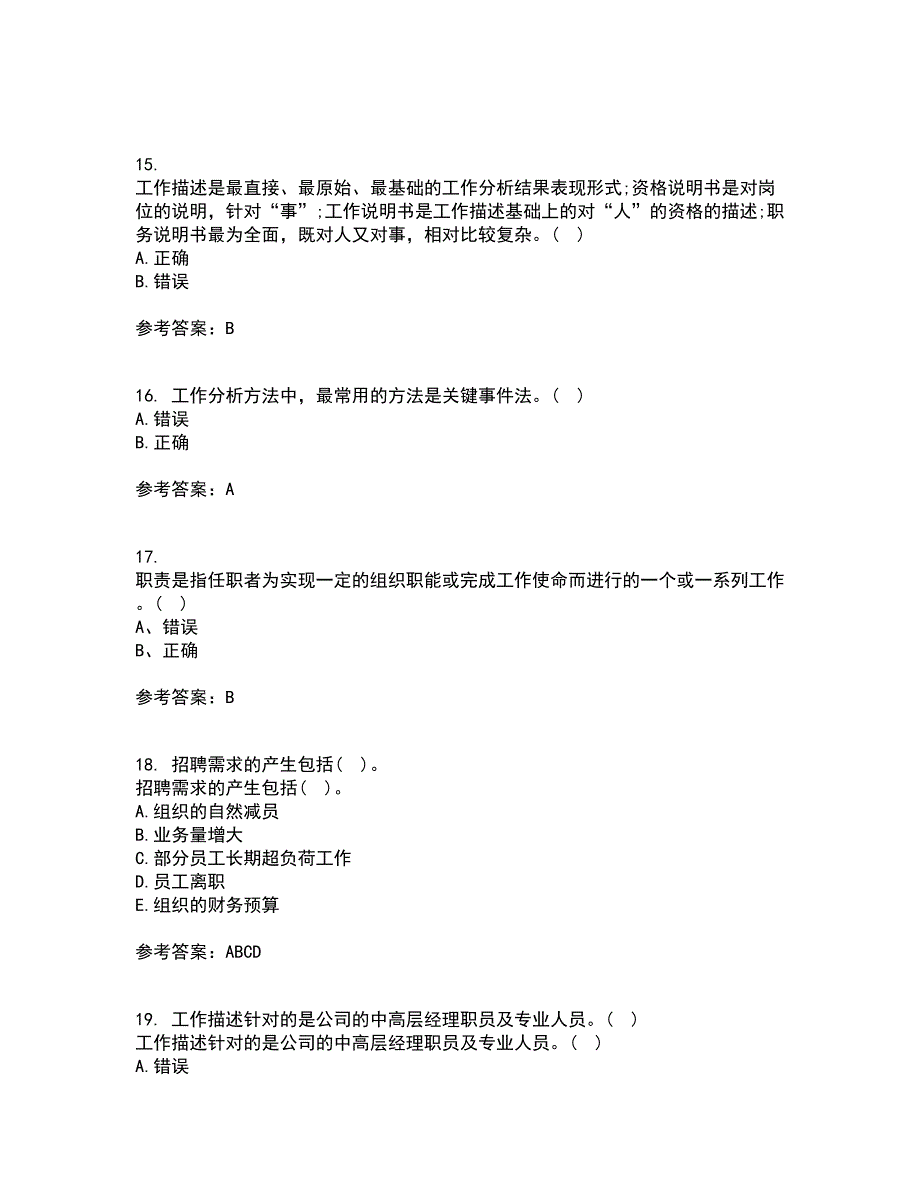 15.
工作描述是最直接、最原始、最基础的工作分析结果表现形式;资格说明书是对岗位的说明，针对“事”;工作说明书是工作描述基础上的对“人”的资格的描述;职务说明书最为全面，既对人又对事，相对比较复杂。( )
A.正确
B.错误

参考答案：B

16. 工作分析方法中，最常用的方法是关键事件法。( )
A.错误
B.正确

参考答案：A

17.
职责是指任职者为实现一定的组织职能或完成工作使命而进行的一个或一系列工作。( )
A、错误
B、正确

参考答案：B

18. 招聘需求的产生包括( )。
招聘需求的产生包括( )。
A.组织的自然减员
B.业务量增大
C.部分员工长期超负荷工作
D.员工离职
E.组织的财务预算

参考答案：ABCD

19. 工作描述针对的是公司的中高层经理职员及专业人员。( )
工作描述针对的是公司的中高层经理职员及专业人员。( )
A.错误